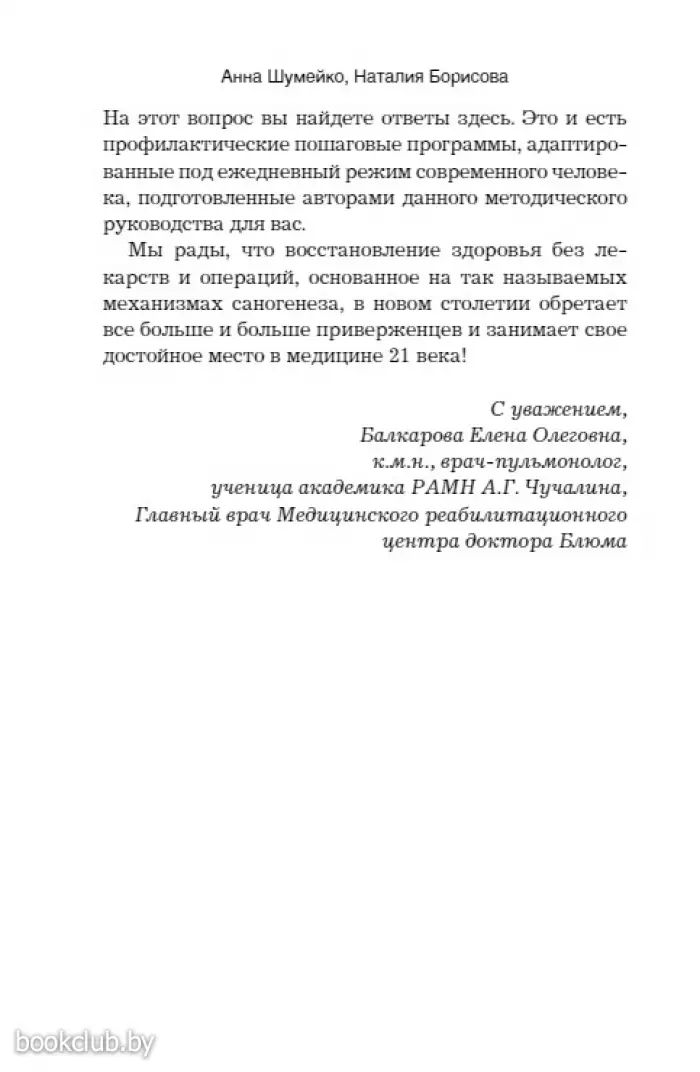 Анна Шумейко, Наталия Борисова

На этот вопрос вы найдете ответы здесь. Это и есть профилактические пошаговые программы, адаптированные под ежедневный режим современного человека, подготовленные авторами данного методического руководства для вас.

Мы рады, что восстановление здоровья без лекарств и операций, основанное на так называемых механизмах саногенеза, в новом столетии обретает все больше и больше приверженцев и занимает свое достойное место в медицине 21 века!

С уважением,
Балкарова Елена Олеговна,
к.м.н., врач-пульмонолог,
ученица академика РАМН А.Г. Чучалина,
Главный врач Медицинского реабилитационного центра доктора Блюма

bookclub.by